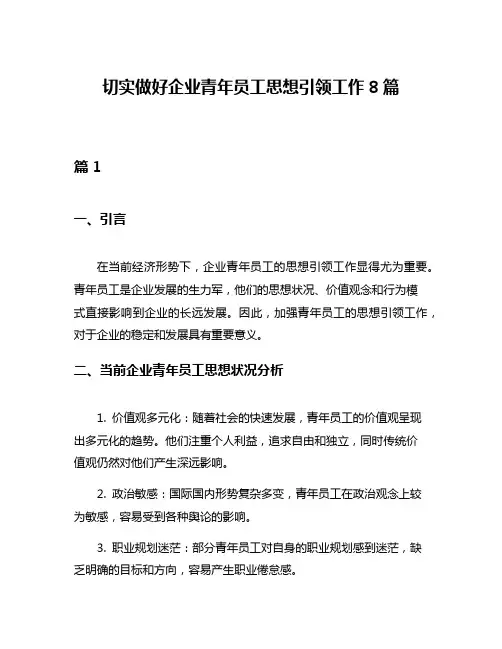 切实做好企业青年员工思想引领工作 8 篇

篇 1

一、引言

在当前经济形势下，企业青年员工的思想引领工作显得尤为重要。青年员工是企业发展的生力军，他们的思想状况、价值观念和行为模式直接影响到企业的长远发展。因此，加强青年员工的思想引领工作，对于企业的稳定和发展具有重要意义。

二、当前企业青年员工思想状况分析

1. 价值观多元化：随着社会的快速发展，青年员工的价值观呈现出多元化的趋势。他们注重个人利益，追求自由和独立，同时传统价值观仍然对他们产生深远影响。

2. 政治敏感：国际国内形势复杂多变，青年员工在政治观念上较为敏感，容易受到各种舆论的影响。

3. 职业规划迷茫：部分青年员工对自身的职业规划感到迷茫，缺乏明确的目标和方向，容易产生职业倦怠感。